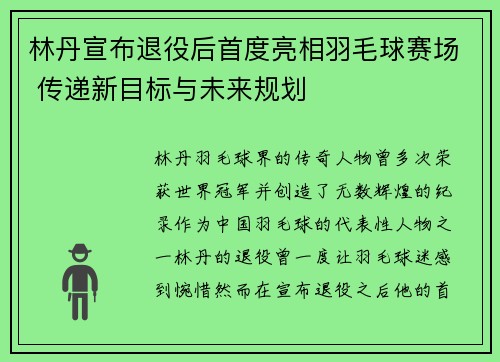 林丹宣布退役后首度亮相羽毛球赛场 传递新目标与未来规划

林丹羽毛球界的传奇人物曾多次荣获世界冠军并创造了无数辉煌的纪录作为中国羽毛球的代表性人物之一林丹的退役曾一度让羽毛球迷感到惋惜然而在宣布退役之后他的首